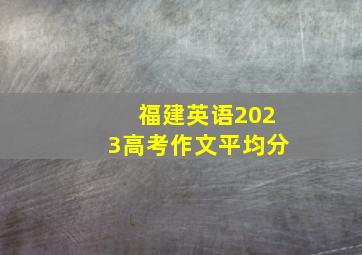 福建英语2023高考作文平均分